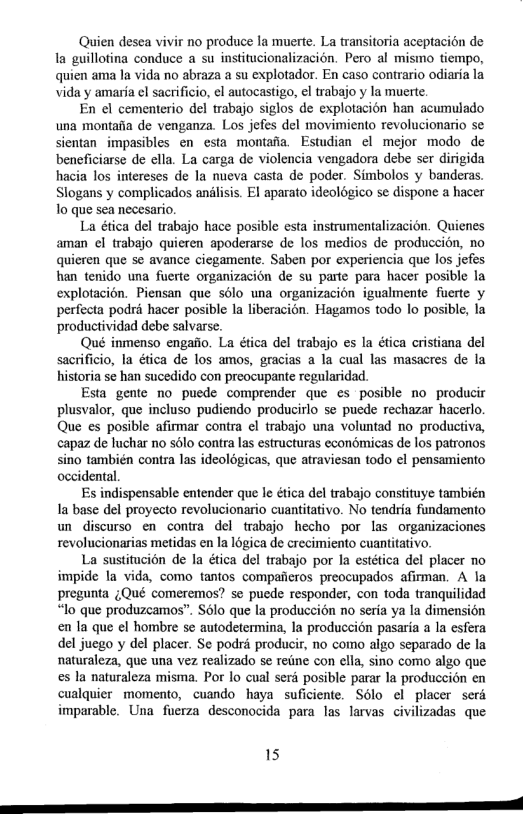 Quien desea vivir no produce la muerte. La transitoria aceptación de la guillotina conduce a su institucionalización. Pero al mismo tiempo, quien ama la vida no abraza a su explotador. En caso contrario odiaría la vida y amaría el sacrificio, el autocastigo, el trabajo y la muerte.

En el cementerio del trabajo siglos de explotación han acumulado una montaña de venganza. Los jefes del movimiento revolucionario se sientan impasibles en esta montaña. Estudian el mejor modo de beneficiarse de ella. La carga de violencia vengadora debe ser dirigida hacia los intereses de la nueva casta de poder. Símbolos y banderas. Slogans y complicados análisis. El aparato ideológico se dispone a hacer lo que sea necesario.

La ética del trabajo hace posible esta instrumentalización. Quienes aman el trabajo quieren apoderarse de los medios de producción, no quieren que se avance ciegamente. Saben por experiencia que los jefes han tenido una fuerte organización de su parte para hacer posible la explotación. Piensan que sólo una organización igualmente fuerte y perfecta podrá hacer posible la liberación. Hagamos todo lo posible, la productividad debe salvarse.

Qué inmenso engaño. La ética del trabajo es la ética cristiana del sacrificio, la ética de los amos, gracias a la cual las masacres de la historia se han sucedido con preocupante regularidad.

Esta gente no puede comprender que es posible no producir plusvalor, que incluso pudiendo producirlo se puede rechazar hacerlo. Que es posible afirmar contra el trabajo una voluntad no productiva, capaz de luchar no sólo contra las estructuras económicas de los patronos sino también contra las ideológicas, que atraviesan todo el pensamiento occidental.

Es indispensable entender que le ética del trabajo constituye también la base del proyecto revolucionario cuantitativo. No tendría fundamento un discurso en contra del trabajo hecho por las organizaciones revolucionarias metidas en la lógica de crecimiento cuantitativo.

La sustitución de la ética del trabajo por la estética del placer no impide la vida, como tantos compañeros preocupados afirman. A la pregunta ¿Qué comeremos? se puede responder, con toda tranquilidad "lo que produzcamos". Sólo que la producción no sería ya la dimensión en la que el hombre se autodetermina, la producción pasaría a la esfera del juego y del placer. Se podrá producir, no como algo separado de la naturaleza, que una vez realizado se reúne con ella, sino como algo que es la naturaleza misma. Por lo cual será posible parar la producción en cualquier momento, cuando haya suficiente. Sólo el placer será imparable. Una fuerza desconocida para las larvas civilizadas que

15